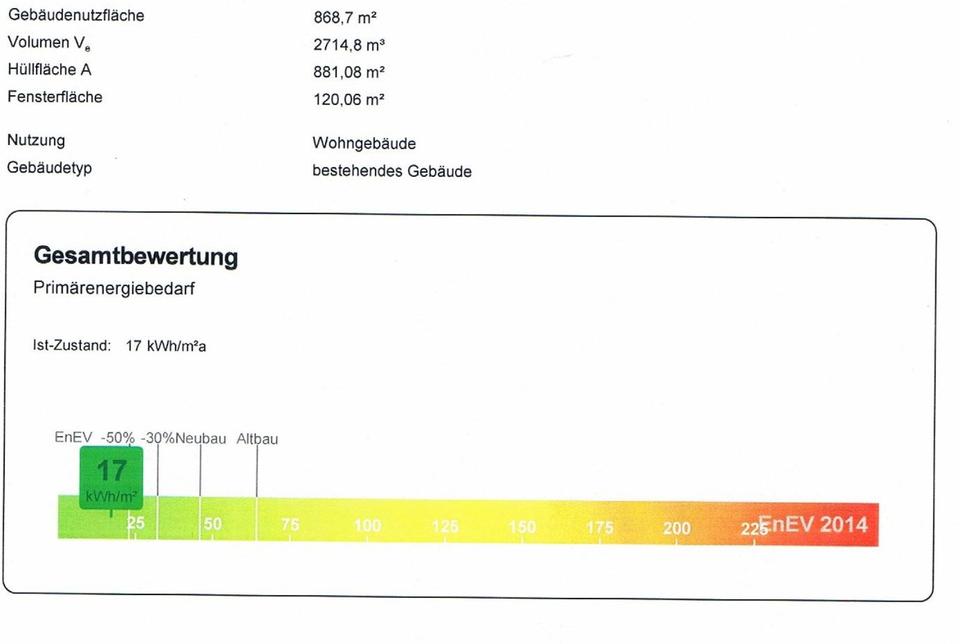 Gebäudenutzfläche 868,7 m²
Volumen $V_e$ 2714,8 m³
Hüllfläche A 881,08 m²
Fensterfläche 120,06 m²

Nutzung Wohngebäude
Gebäudetyp bestehendes Gebäude

Gesamtbewertung
Primärenergiebedarf

Ist-Zustand: 17 kWh/m²a

EnEV -50% -30% Neubau Altbau

17
kWh/m²

25 50 75 100 125 150 175 200 225 EnEV 2014